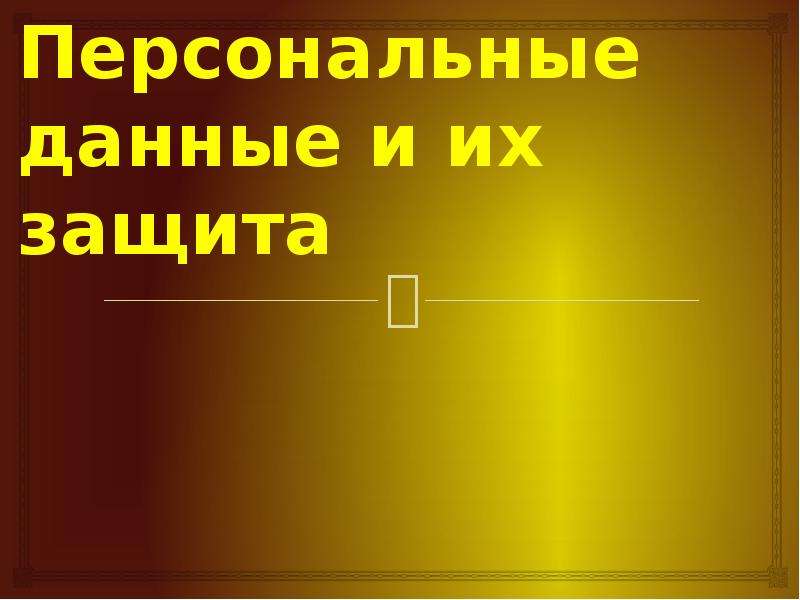 Персональные данные и их защита